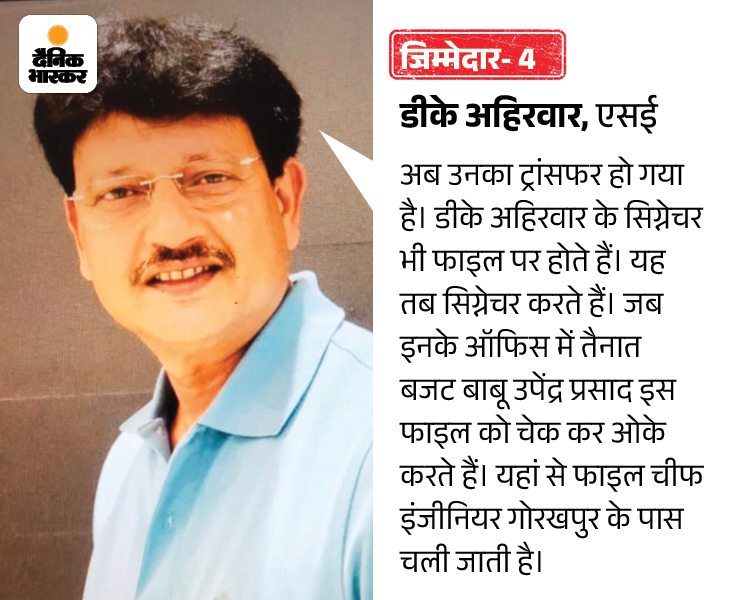 दैनिक भास्कर

ज़िम्मेदार- 4

डीके अहिरवार, एसई

अब उनका ट्रांसफर हो गया है। डीके अहिरवार के सिग्नेचर भी फाइल पर होते हैं। यह तब सिग्नेचर करते हैं। जब इनके ऑफिस में तैनात बजट बाबू उपेंद्र प्रसाद इस फाइल को चेक कर ओके करते हैं। यहां से फाइल चीफ इंजीनियर गोरखपुर के पास चली जाती है।